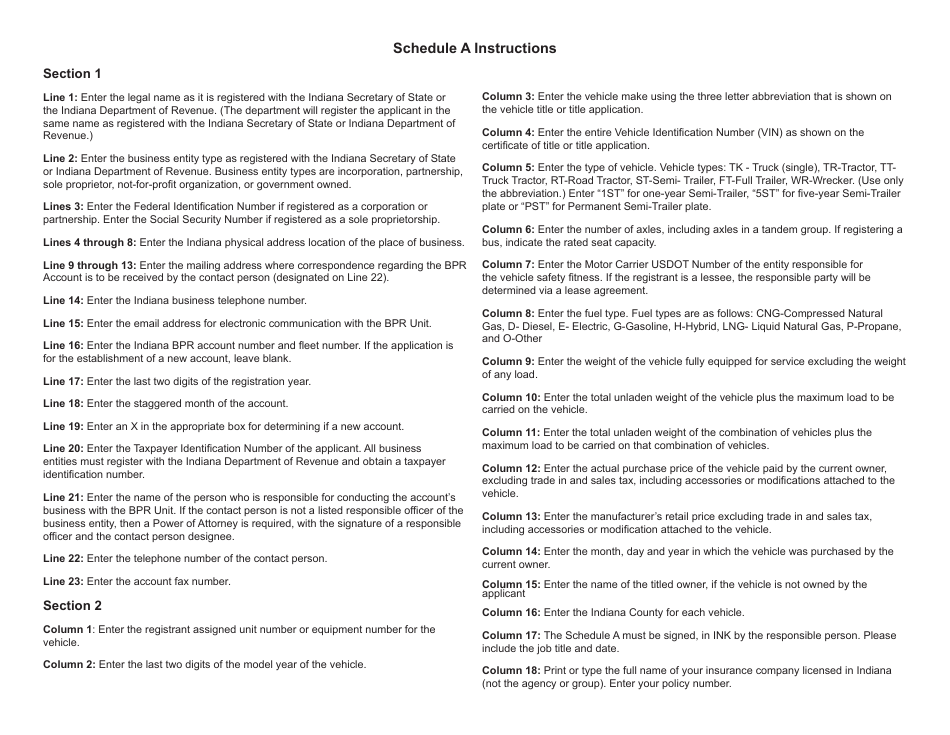 Schedule A Instructions

Section 1

Line 1: Enter the legal name as it is registered with the Indiana Secretary of State or the Indiana Department of Revenue. (The department will register the applicant in the same name as registered with the Indiana Secretary of State or Indiana Department of Revenue.)

Line 2: Enter the business entity type as registered with the Indiana Secretary of State or Indiana Department of Revenue. Business entity types are incorporation, partnership, sole proprietor, not-for-profit organization, or government owned.

Lines 3: Enter the Federal Identification Number if registered as a corporation or partnership. Enter the Social Security Number if registered as a sole proprietorship.

Lines 4 through 8: Enter the Indiana physical address location of the place of business.

Line 9 through 13: Enter the mailing address where correspondence regarding the BPR Account is to be received by the contact person (designated on Line 22).

Line 14: Enter the Indiana business telephone number.

Line 15: Enter the email address for electronic communication with the BPR Unit.

Line 16: Enter the Indiana BPR account number and fleet number. If the application is for the establishment of a new account, leave blank.

Line 17: Enter the last two digits of the registration year.

Line 18: Enter the staggered month of the account.

Line 19: Enter an X in the appropriate box for determining if a new account.

Line 20: Enter the Taxpayer Identification Number of the applicant. All business entities must register with the Indiana Department of Revenue and obtain a taxpayer identification number.

Line 21: Enter the name of the person who is responsible for conducting the account's business with the BPR Unit. If the contact person is not a listed responsible officer of the business entity, then a Power of Attorney is required, with the signature of a responsible officer and the contact person designee.

Line 22: Enter the telephone number of the contact person.

Line 23: Enter the account fax number.

Section 2

Column 1: Enter the registrant assigned unit number or equipment number for the vehicle.

Column 2: Enter the last two digits of the model year of the vehicle.

Column 3: Enter the vehicle make using the three letter abbreviation that is shown on the vehicle title or title application.

Column 4: Enter the entire Vehicle Identification Number (VIN) as shown on the certificate of title or title application.

Column 5: Enter the type of vehicle. Vehicle types: TK - Truck (single), TR-Tractor, TT-Truck Tractor, RT-Road Tractor, ST-Semi- Trailer, FT-Full Trailer, WR-Wrecker. (Use only the abbreviation.) Enter "1ST" for one-year Semi-Trailer, "5ST" for five-year Semi-Trailer plate or "PST" for Permanent Semi-Trailer plate.

Column 6: Enter the number of axles, including axles in a tandem group. If registering a bus, indicate the rated seat capacity.

Column 7: Enter the Motor Carrier USDOT Number of the entity responsible for the vehicle safety fitness. If the registrant is a lessee, the responsible party will be determined via a lease agreement.

Column 8: Enter the fuel type. Fuel types are as follows: CNG-Compressed Natural Gas, D- Diesel, E- Electric, G-Gasoline, H-Hybrid, LNG- Liquid Natural Gas, P-Propane, and O-Other

Column 9: Enter the weight of the vehicle fully equipped for service excluding the weight of any load.

Column 10: Enter the total unladen weight of the vehicle plus the maximum load to be carried on the vehicle.

Column 11: Enter the total unladen weight of the combination of vehicles plus the maximum load to be carried on that combination of vehicles.

Column 12: Enter the actual purchase price of the vehicle paid by the current owner, excluding trade in and sales tax, including accessories or modifications attached to the vehicle.

Column 13: Enter the manufacturer's retail price excluding trade in and sales tax, including accessories or modification attached to the vehicle.

Column 14: Enter the month, day and year in which the vehicle was purchased by the current owner.

Column 15: Enter the name of the titled owner, if the vehicle is not owned by the applicant

Column 16: Enter the Indiana County for each vehicle.

Column 17: The Schedule A must be signed, in INK by the responsible person. Please include the job title and date.

Column 18: Print or type the full name of your insurance company licensed in Indiana (not the agency or group). Enter your policy number.